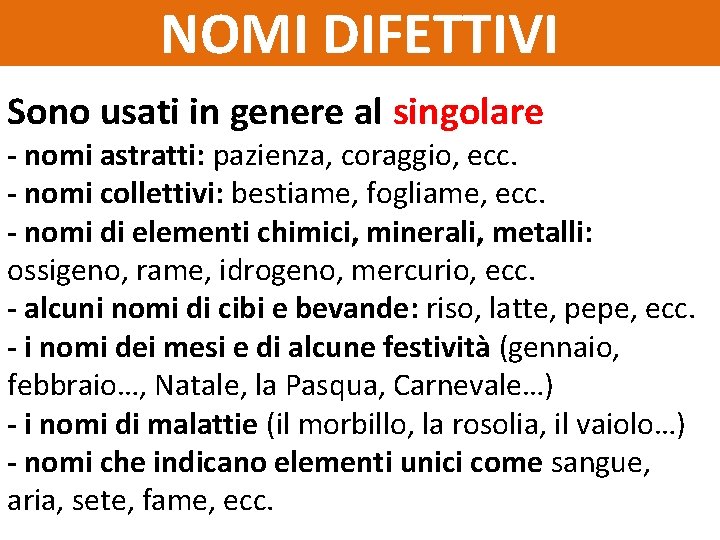 NOMI DIFETTIVI

Sono usati in genere al singolare
- nomi astratti: pazienza, coraggio, ecc.
- nomi collettivi: bestiame, fogliame, ecc.
- nomi di elementi chimici, minerali, metalli: ossigeno, rame, idrogeno, mercurio, ecc.
- alcuni nomi di cibi e bevande: riso, latte, pepe, ecc.
- i nomi dei mesi e di alcune festività (gennaio, febbraio…, Natale, la Pasqua, Carnevale…)
- i nomi di malattie (il morbillo, la rosolia, il vaiolo…)
- nomi che indicano elementi unici come sangue, aria, sete, fame, ecc.